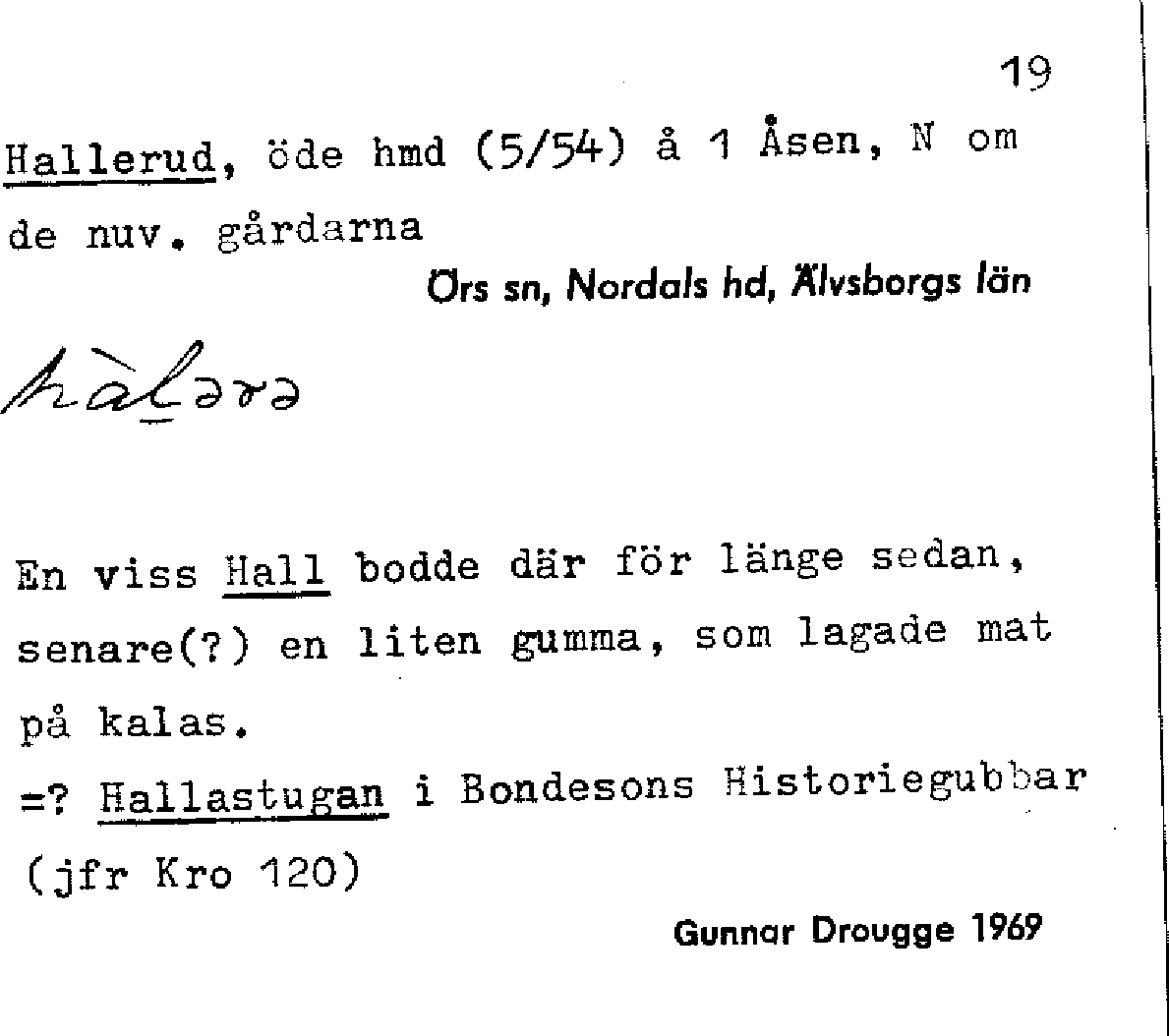 19

Hallerud, öde hmd (5/54) å 1 Åsen, N om de nuv. gårdarna

Örs sn, Nordals hd, Älvsborgs län

hàḻərə

En viss Hall bodde där för länge sedan, senare(?) en liten gumma, som lagade mat på kalas.

=? Hallastugan i Bondesons Historiegubbar (jfr Kro 120)

Gunnar Drougge 1969